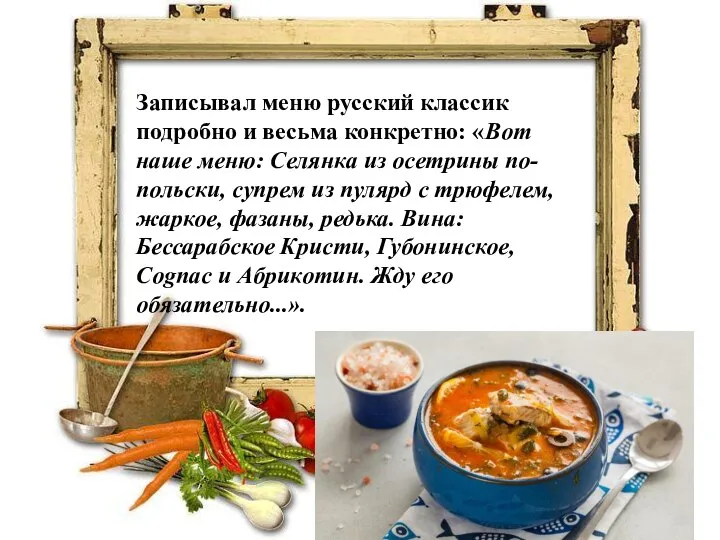 Записывал меню русский классик подробно и весьма конкретно: «Вот наше меню: Селянка из осетрины по-польски, супрем из пулярд с трюфелем, жаркое, фазаны, редька. Вина: Бессарабское Кристи, Губонинское, Cognac и Абрикотин. Жду его обязательно...».